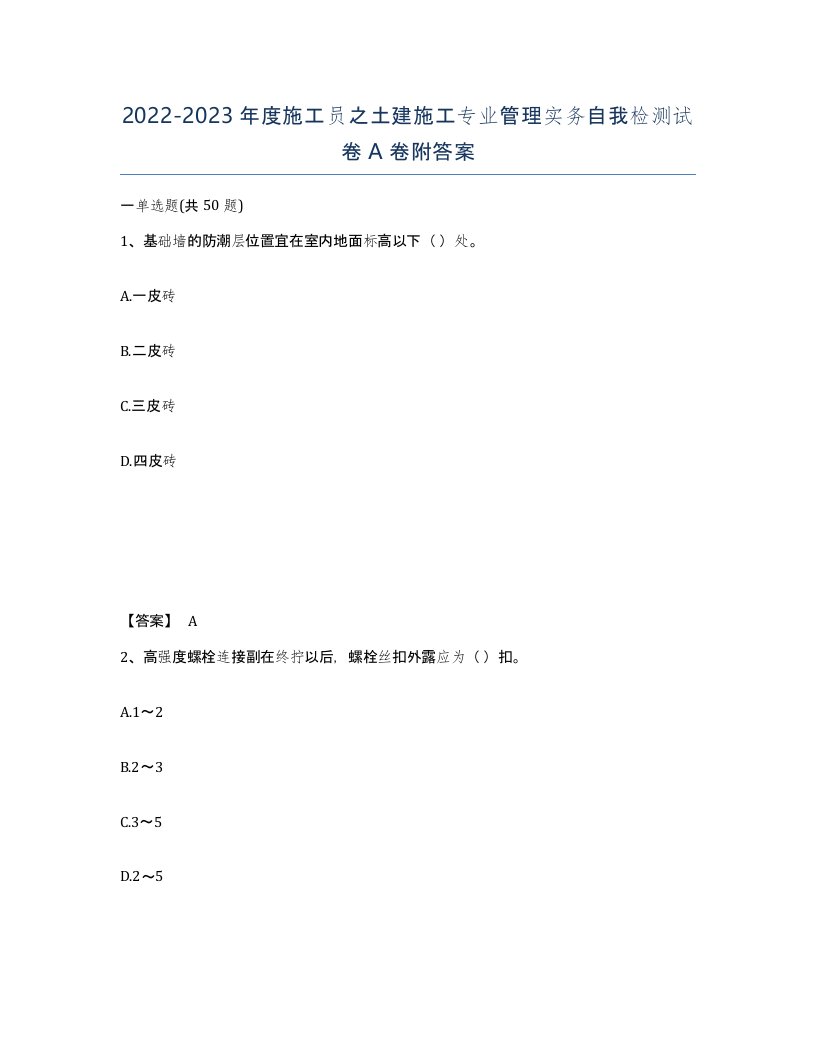 2022-2023年度施工员之土建施工专业管理实务自我检测试卷A卷附答案

一单选题(共50题)

1、基础墙的防潮层位置宜在室内地面标高以下（）处。

A.一皮砖

B.二皮砖

C.三皮砖

D.四皮砖

【答案】 A

2、高强度螺栓连接副在终拧以后，螺栓丝扣外露应为（）扣。

A.1～2

B.2～3

C.3～5

D.2～5